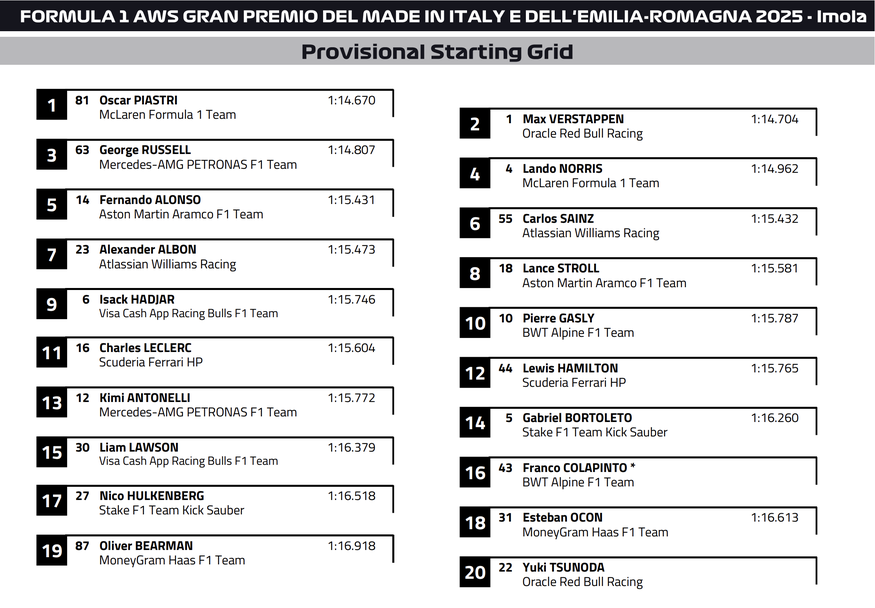 FORMULA 1 AWS GRAN PREMIO DEL MADE IN ITALY E DELL'EMILIA-ROMAGNA 2025 - Imola

Provisional Starting Grid

1 81 Oscar PIASTRI 1:14.670
McLaren Formula 1 Team

3 63 George RUSSELL 1:14.807
Mercedes-AMG PETRONAS F1 Team

5 14 Fernando ALONSO 1:15.431
Aston Martin Aramco F1 Team

7 23 Alexander ALBON 1:15.473
Atlassian Williams Racing

9 6 Isack HADJAR 1:15.746
Visa Cash App Racing Bulls F1 Team

11 16 Charles LECLERC 1:15.604
Scuderia Ferrari HP

13 12 Kimi ANTONELLI 1:15.772
Mercedes-AMG PETRONAS F1 Team

15 30 Liam LAWSON 1:16.379
Visa Cash App Racing Bulls F1 Team

17 27 Nico HULKENBERG 1:16.518
Stake F1 Team Kick Sauber

19 87 Oliver BEARMAN 1:16.918
MoneyGram Haas F1 Team

2 1 Max VERSTAPPEN 1:14.704
Oracle Red Bull Racing

4 4 Lando NORRIS 1:14.962
McLaren Formula 1 Team

6 55 Carlos SAINZ 1:15.432
Atlassian Williams Racing

8 18 Lance STROLL 1:15.581
Aston Martin Aramco F1 Team

10 10 Pierre GASLY 1:15.787
BWT Alpine F1 Team

12 44 Lewis HAMILTON 1:15.765
Scuderia Ferrari HP

14 5 Gabriel BORTOLETO 1:16.260
Stake F1 Team Kick Sauber

16 43 Franco COLAPINTO *
BWT Alpine F1 Team

18 31 Esteban OCON 1:16.613
MoneyGram Haas F1 Team

20 22 Yuki TSUNODA
Oracle Red Bull Racing